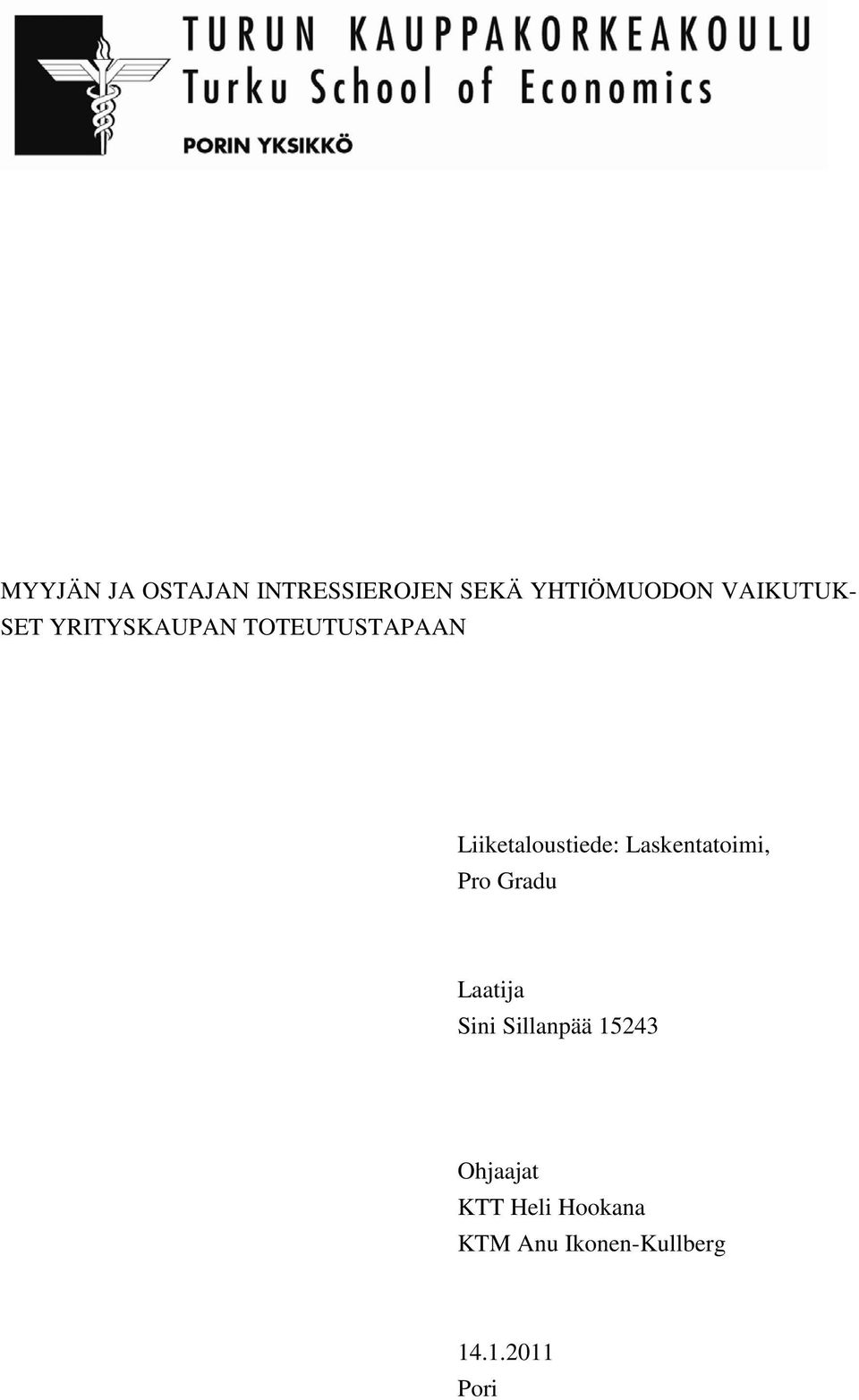 TURUN KAUPPAKORKEAKOULU
Turku School of Economics
PORIN YKSIKKÖ

MYYJÄN JA OSTAJAN INTRESSIEROJEN SEKÄ YHTIÖMUODON VAIKUTUKSET YRITYSKAUPAN TOTEUTUSTAPAAN

Liiketaloustiede: Laskentatoimi,
Pro Gradu

Laatija
Sini Sillanpää 15243

Ohjaajat
KTT Heli Hookana
KTM Anu Ikonen-Kullberg

14.1.2011
Pori